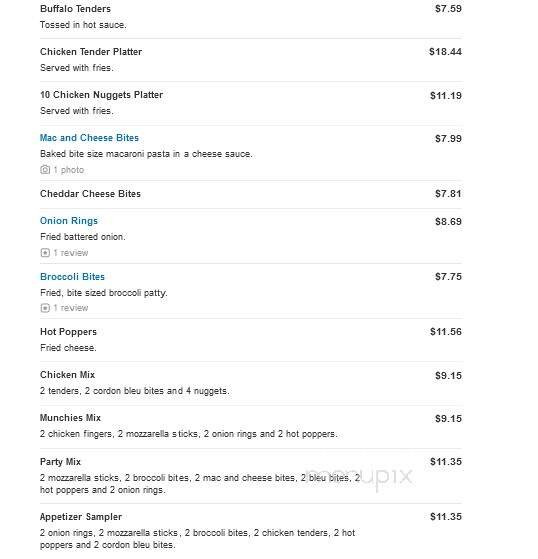 Buffalo Tenders $7.59
Tossed in hot sauce.

Chicken Tender Platter $18.44
Served with fries.

10 Chicken Nuggets Platter $11.19
Served with fries.

Mac and Cheese Bites $7.99
Baked bite size macaroni pasta in a cheese sauce.
1 photo

Cheddar Cheese Bites $7.81

Onion Rings $8.69
Fried battered onion.
1 review

Broccoli Bites $7.75
Fried, bite sized broccoli patty.
1 review

Hot Poppers $11.56
Fried cheese.

Chicken Mix $9.15
2 tenders, 2 cordon bleu bites and 4 nuggets.

Munchies Mix $9.15
2 chicken fingers, 2 mozzarella sticks, 2 onion rings and 2 hot poppers.

Party Mix $11.35
2 mozzarella sticks, 2 broccoli bites, 2 mac and cheese bites, 2 bleu bites, 2 hot poppers and 2 onion rings.

menupix

Appetizer Sampler $11.35
2 onion rings, 2 mozzarella sticks, 2 broccoli bites, 2 chicken tenders, 2 hot poppers and 2 cordon bleu bites.